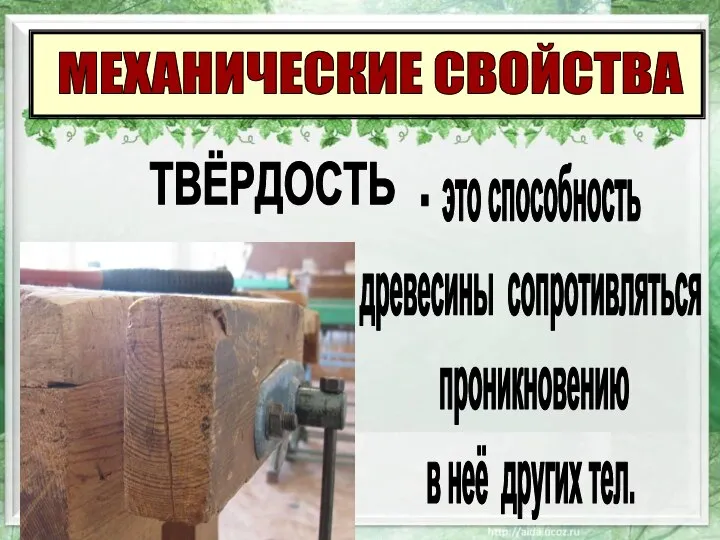 МЕХАНИЧЕСКИЕ СВОЙСТВА

ТВЁРДОСТЬ - это способность древесины сопротивляться проникновению в неё других тел.

http://aida.ucoz.ru